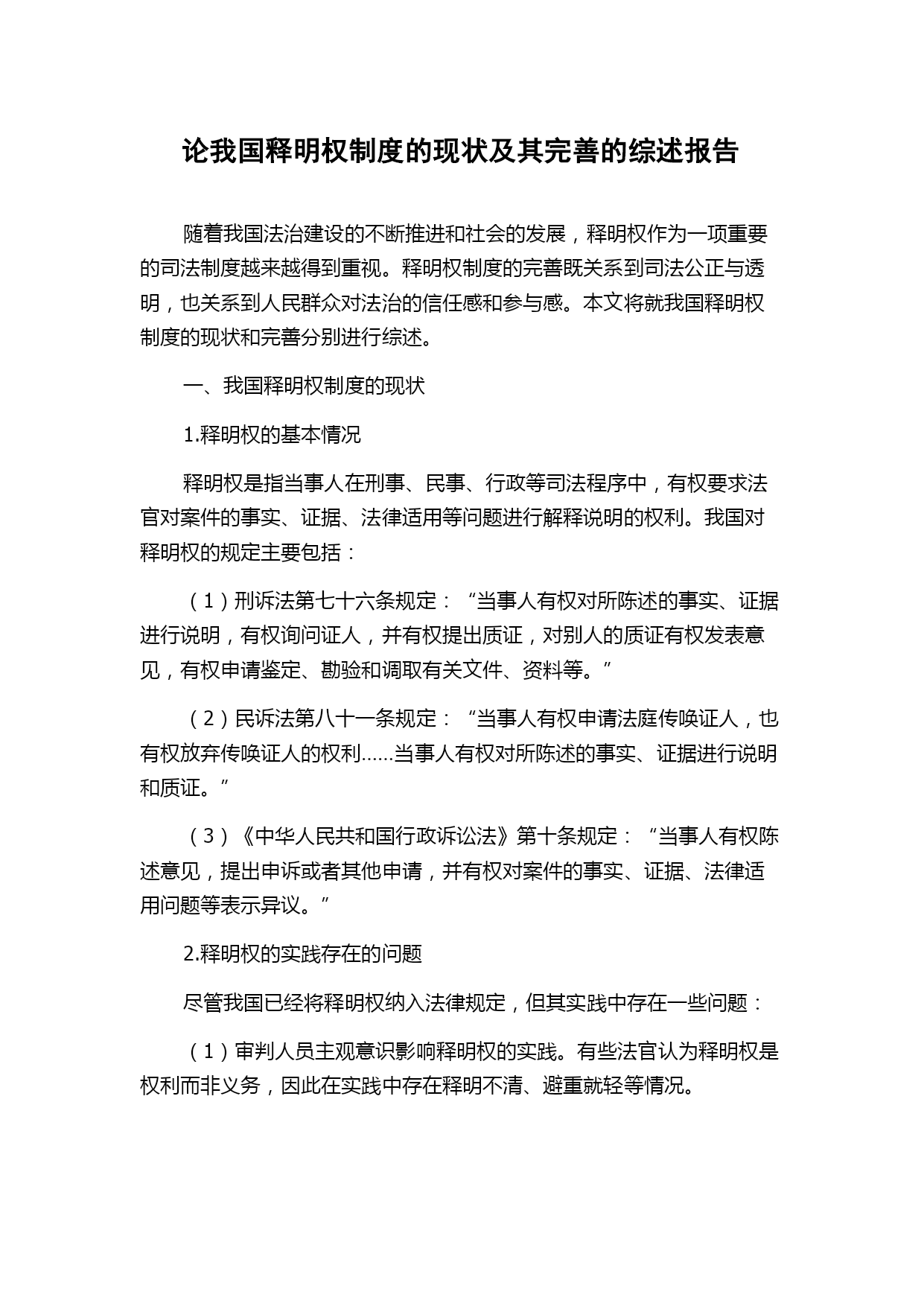 论我国释明权制度的现状及其完善的综述报告

随着我国法治建设的不断推进和社会的发展，释明权作为一项重要的司法制度越来越得到重视。释明权制度的完善既关系到司法公正与透明，也关系到人民群众对法治的信任感和参与感。本文将就我国释明权制度的现状和完善分别进行综述。

一、我国释明权制度的现状

1.释明权的基本情况

释明权是指当事人在刑事、民事、行政等司法程序中，有权要求法官对案件的事实、证据、法律适用等问题进行解释说明的权利。我国对释明权的规定主要包括：

（1）刑诉法第七十六条规定：“当事人有权对所陈述的事实、证据进行说明，有权询问证人，并有权提出质证，对别人的质证有权发表意见，有权申请鉴定、勘验和调取有关文件、资料等。”

（2）民诉法第八十一条规定：“当事人有权申请法庭传唤证人，也有权放弃传唤证人的权利……当事人有权对所陈述的事实、证据进行说明和质证。”

（3）《中华人民共和国行政诉讼法》第十条规定：“当事人有权陈述意见，提出申诉或者其他申请，并有权对案件的事实、证据、法律适用问题等表示异议。”

2.释明权的实践存在的问题

尽管我国已经将释明权纳入法律规定，但其实践中存在一些问题：

（1）审判人员主观意识影响释明权的实践。有些法官认为释明权是权利而非义务，因此在实践中存在释明不清、避重就轻等情况。